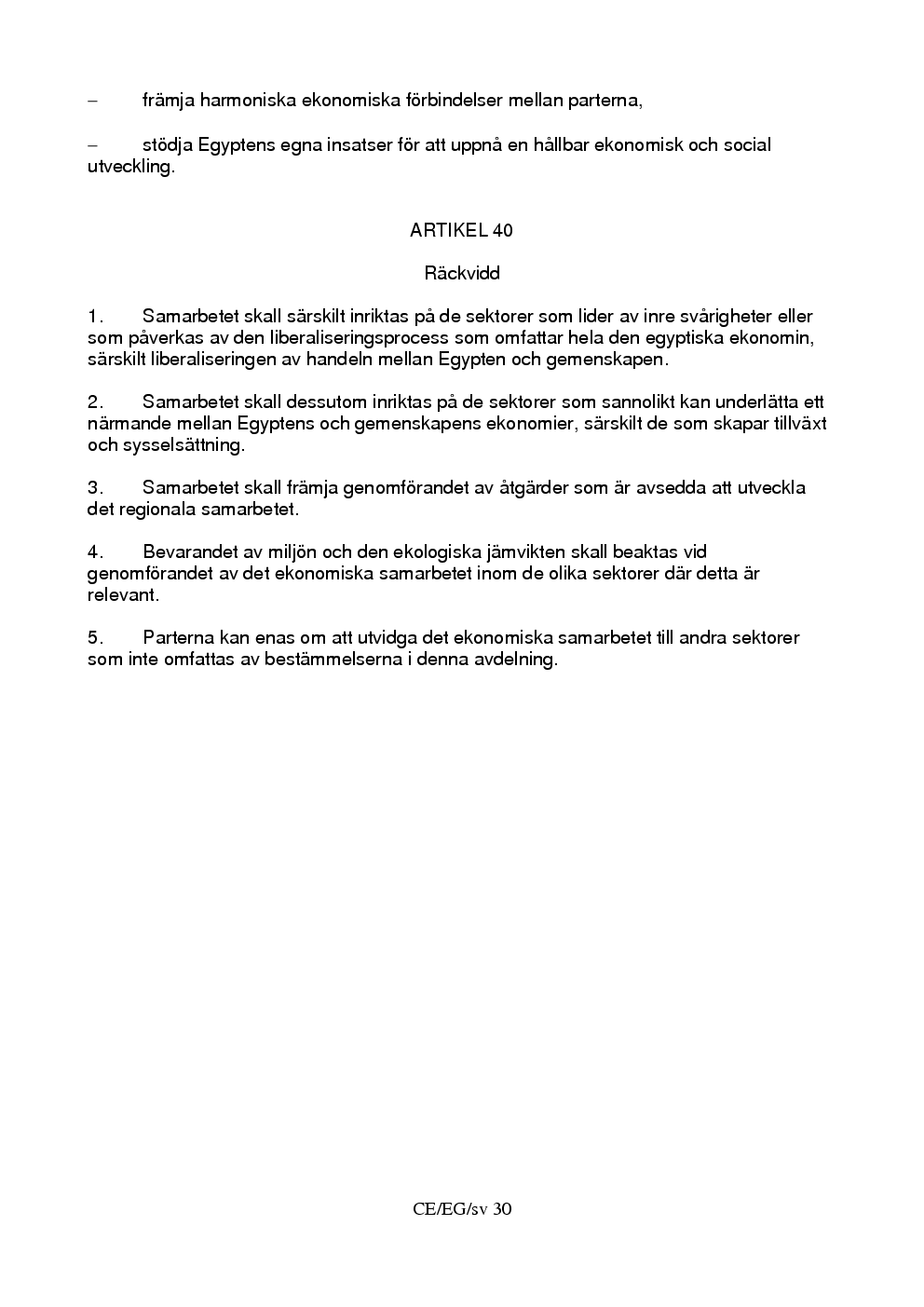 – främja harmoniska ekonomiska förbindelser mellan parterna,

– stödja Egyptens egna insatser för att uppnå en hållbar ekonomisk och social utveckling.

ARTIKEL 40

Räckvidd

1. Samarbetet skall särskilt inriktas på de sektorer som lider av inre svårigheter eller som påverkas av den liberaliseringsprocess som omfattar hela den egyptiska ekonomin, särskilt liberaliseringen av handeln mellan Egypten och gemenskapen.

2. Samarbetet skall dessutom inriktas på de sektorer som sannolikt kan underlätta ett närmande mellan Egyptens och gemenskapens ekonomier, särskilt de som skapar tillväxt och sysselsättning.

3. Samarbetet skall främja genomförandet av åtgärder som är avsedda att utveckla det regionala samarbetet.

4. Bevarandet av miljön och den ekologiska jämvikten skall beaktas vid genomförandet av det ekonomiska samarbetet inom de olika sektorer där detta är relevant.

5. Parterna kan enas om att utvidga det ekonomiska samarbetet till andra sektorer som inte omfattas av bestämmelserna i denna avdelning.

CE/EG/sv 30